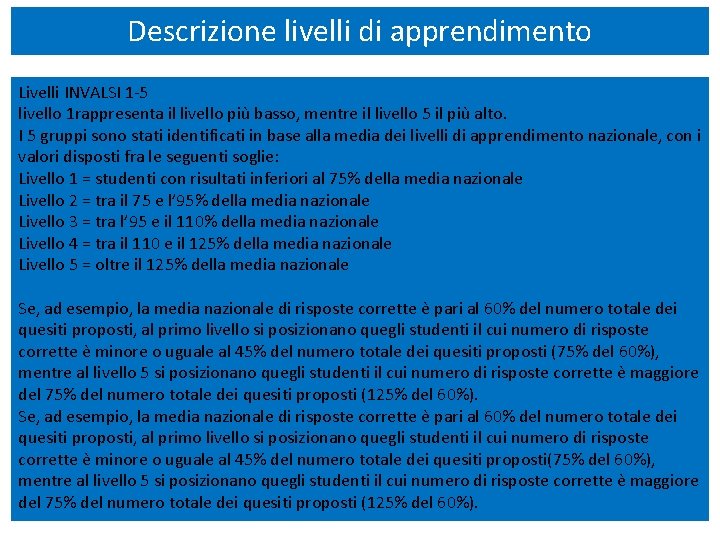 Descrizione livelli di apprendimento

Livelli INVALSI 1-5
livello 1rappresenta il livello più basso, mentre il livello 5 il più alto.
I 5 gruppi sono stati identificati in base alla media dei livelli di apprendimento nazionale, con i valori disposti fra le seguenti soglie:
Livello 1 = studenti con risultati inferiori al 75% della media nazionale
Livello 2 = tra il 75 e l'95% della media nazionale
Livello 3 = tra l'95 e il 110% della media nazionale
Livello 4 = tra il 110 e il 125% della media nazionale
Livello 5 = oltre il 125% della media nazionale

Se, ad esempio, la media nazionale di risposte corrette è pari al 60% del numero totale dei quesiti proposti, al primo livello si posizionano quegli studenti il cui numero di risposte corrette è minore o uguale al 45% del numero totale dei quesiti proposti (75% del 60%), mentre al livello 5 si posizionano quegli studenti il cui numero di risposte corrette è maggiore del 75% del numero totale dei quesiti proposti (125% del 60%).
Se, ad esempio, la media nazionale di risposte corrette è pari al 60% del numero totale dei quesiti proposti, al primo livello si posizionano quegli studenti il cui numero di risposte corrette è minore o uguale al 45% del numero totale dei quesiti proposti(75% del 60%), mentre al livello 5 si posizionano quegli studenti il cui numero di risposte corrette è maggiore del 75% del numero totale dei quesiti proposti (125% del 60%).